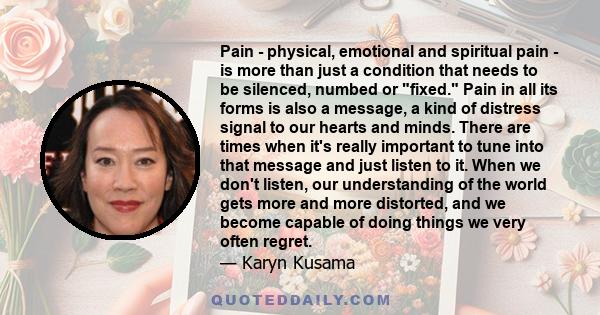 Pain - physical, emotional and spiritual pain - is more than just a condition that needs to be silenced, numbed or "fixed." Pain in all its forms is also a message, a kind of distress signal to our hearts and minds. There are times when it's really important to tune into that message and just listen to it. When we don't listen, our understanding of the world gets more and more distorted, and we become capable of doing things we very often regret.
— Karyn Kusama

QUOTEDDAILY.COM